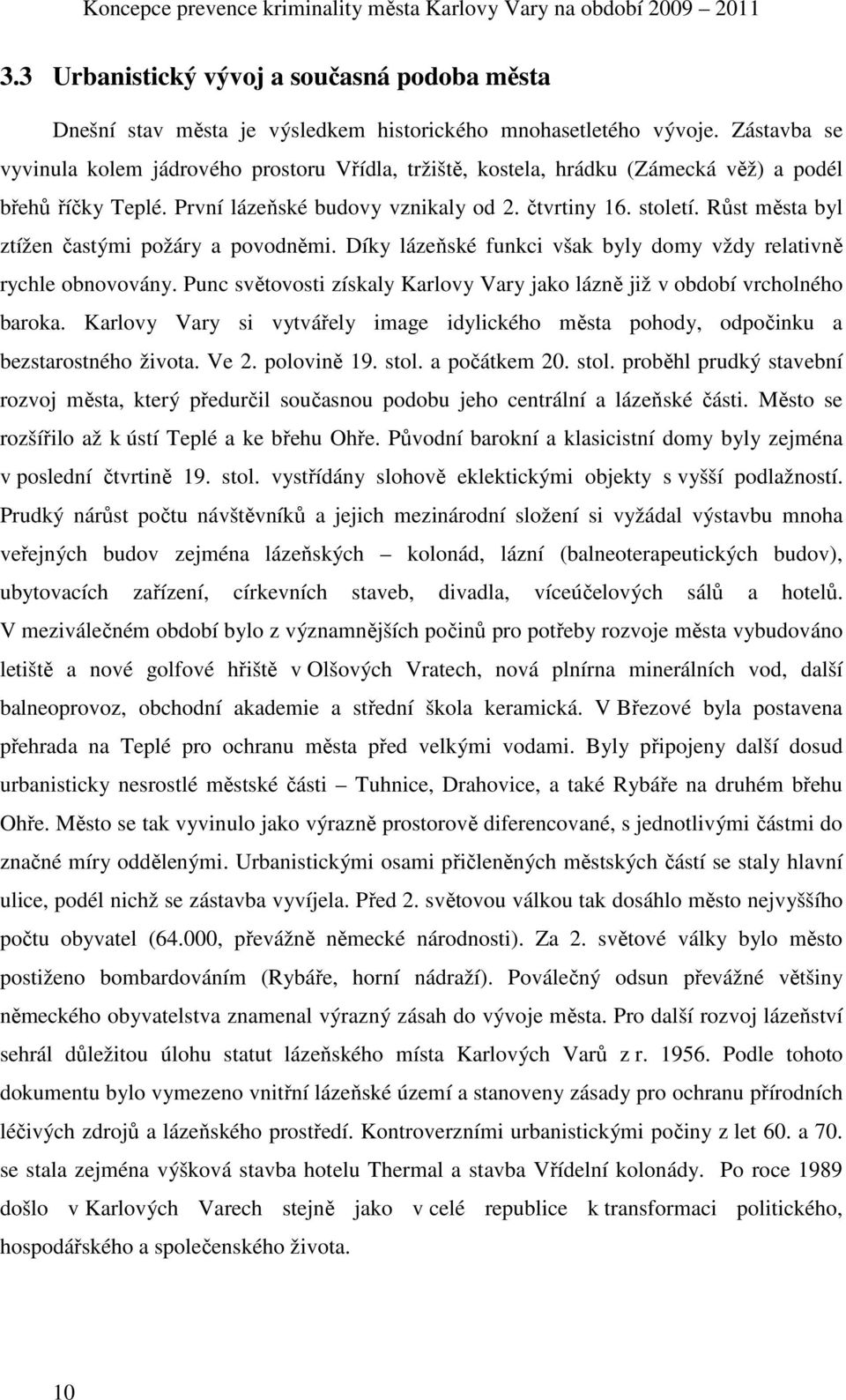 Koncepce prevence kriminality města Karlovy Vary na období 2009 – 2011

3.3 Urbanistický vývoj a současná podoba města

Dnešní stav města je výsledkem historického mnohasetletého vývoje. Zástavba se vyvinula kolem jádrového prostoru Vřídla, tržiště, kostela, hrádku (Zámecká věž) a podél břehů říčky Teplé. První lázeňské budovy vznikaly od 2. čtvrtiny 16. století. Růst města byl ztížen častými požáry a povodněmi. Díky lázeňské funkci však byly domy vždy relativně rychle obnovovány. Punc světovosti získaly Karlovy Vary jako lázně již v období vrcholného baroka. Karlovy Vary si vytvářely image idylického města pohody, odpočinku a bezstarostného života. Ve 2. polovině 19. stol. a počátkem 20. stol. proběhl prudký stavební rozvoj města, který předurčil současnou podobu jeho centrální a lázeňské části. Město se rozšířilo až k ústí Teplé a ke břehu Ohře. Původní barokní a klasicistní domy byly zejména v poslední čtvrtině 19. stol. vystřídány slohově eklektickými objekty s vyšší podlažností. Prudký nárůst počtu návštěvníků a jejich mezinárodní složení si vyžádal výstavbu mnoha veřejných budov zejména lázeňských – kolonád, lázní (balneoterapeutických budov), ubytovacích zařízení, církevních staveb, divadla, víceúčelových sálů a hotelů. V meziválečném období bylo z významnějších počinů pro potřeby rozvoje města vybudováno letiště a nové golfové hřiště v Olšových Vratech, nová plnírna minerálních vod, další balneoprovoz, obchodní akademie a střední škola keramická. V Březové byla postavena přehrada na Teplé pro ochranu města před velkými vodami. Byly připojeny další dosud urbanisticky nesrostlé městské části – Tuhnice, Drahovice, a také Rybáře na druhém břehu Ohře. Město se tak vyvinulo jako výrazně prostorově diferencované, s jednotlivými částmi do značné míry oddělenými. Urbanistickými osami přičleněných městských částí se staly hlavní ulice, podél nichž se zástavba vyvíjela. Před 2. světovou válkou tak dosáhlo město nejvyššího počtu obyvatel (64.000, převážně německé národnosti). Za 2. světové války bylo město postiženo bombardováním (Rybáře, horní nádraží). Poválečný odsun převážné většiny německého obyvatelstva znamenal výrazný zásah do vývoje města. Pro další rozvoj lázeňství sehrál důležitou úlohu statut lázeňského místa Karlových Varů z r. 1956. Podle tohoto dokumentu bylo vymezeno vnitřní lázeňské území a stanoveny zásady pro ochranu přírodních léčivých zdrojů a lázeňského prostředí. Kontroverzními urbanistickými počiny z let 60. a 70. se stala zejména výšková stavba hotelu Thermal a stavba Vřídelní kolonády. Po roce 1989 došlo v Karlových Varech stejně jako v celé republice k transformaci politického, hospodářského a společenského života.

10